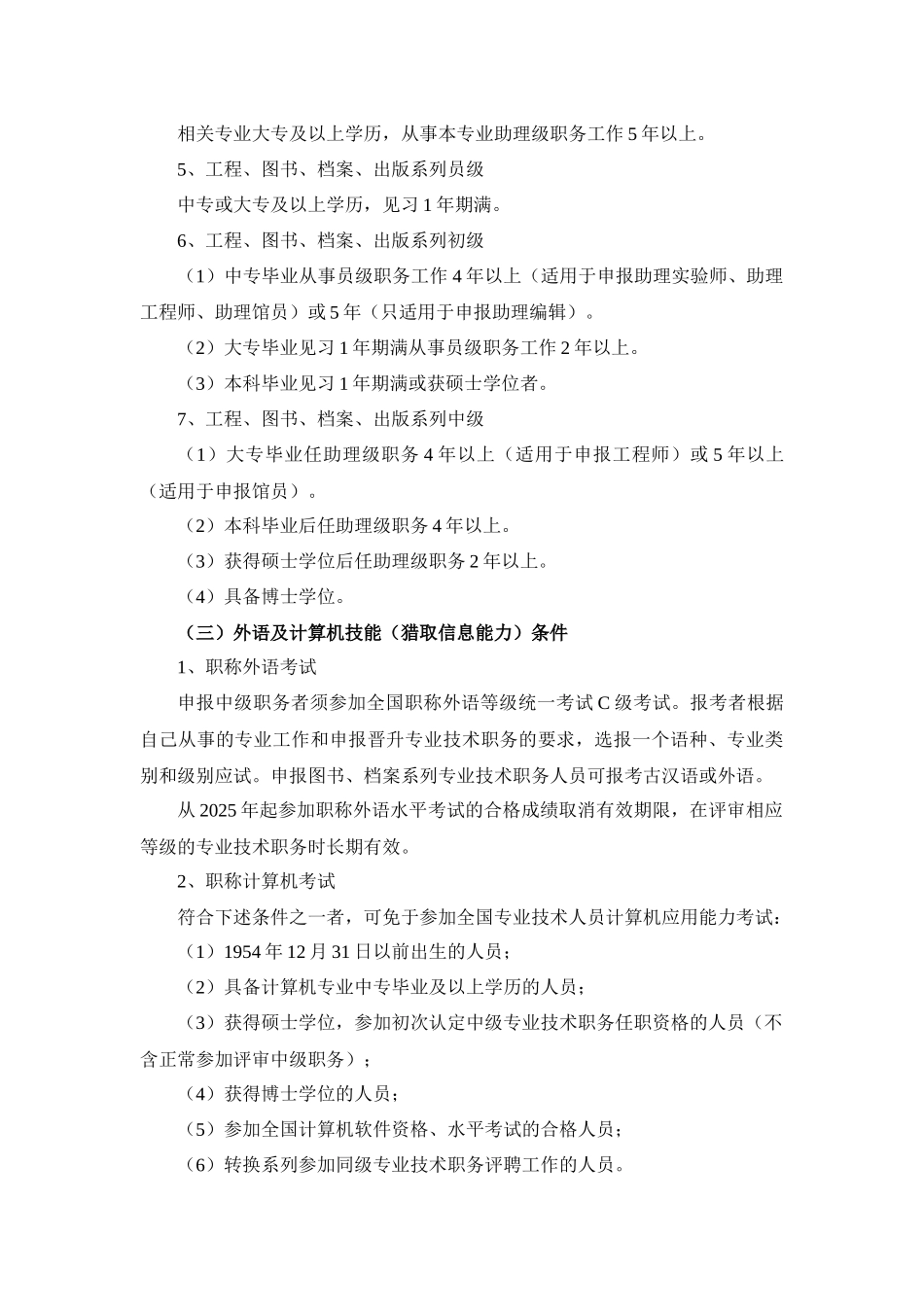 相关专业大专及以上学历，从事本专业助理级职务工作 5 年以上。

5、工程、图书、档案、出版系列员级

中专或大专及以上学历，见习 1 年期满。

6、工程、图书、档案、出版系列初级

（1）中专毕业从事员级职务工作 4 年以上（适用于申报助理实验师、助理工程师、助理馆员）或 5 年（只适用于申报助理编辑）。

（2）大专毕业见习 1 年期满从事员级职务工作 2 年以上。

（3）本科毕业见习 1 年期满或获硕士学位者。

7、工程、图书、档案、出版系列中级

（1）大专毕业任助理级职务 4 年以上（适用于申报工程师）或 5 年以上（适用于申报馆员）。

（2）本科毕业后任助理级职务 4 年以上。

（3）获得硕士学位后任助理级职务 2 年以上。

（4）具备博士学位。

（三）外语及计算机技能（猎取信息能力）条件

1、职称外语考试

申报中级职务者须参加全国职称外语等级统一考试 C 级考试。报考者根据自己从事的专业工作和申报晋升专业技术职务的要求，选报一个语种、专业类别和级别应试。申报图书、档案系列专业技术职务人员可报考古汉语或外语。

从 2025 年起参加职称外语水平考试的合格成绩取消有效期限，在评审相应等级的专业技术职务时长期有效。

2、职称计算机考试

符合下述条件之一者，可免于参加全国专业技术人员计算机应用能力考试：

（1）1954 年 12 月 31 日以前出生的人员；

（2）具备计算机专业中专毕业及以上学历的人员；

（3）获得硕士学位，参加初次认定中级专业技术职务任职资格的人员（不含正常参加评审中级职务）；

（4）获得博士学位的人员；

（5）参加全国计算机软件资格、水平考试的合格人员；

（6）转换系列参加同级专业技术职务评聘工作的人员。